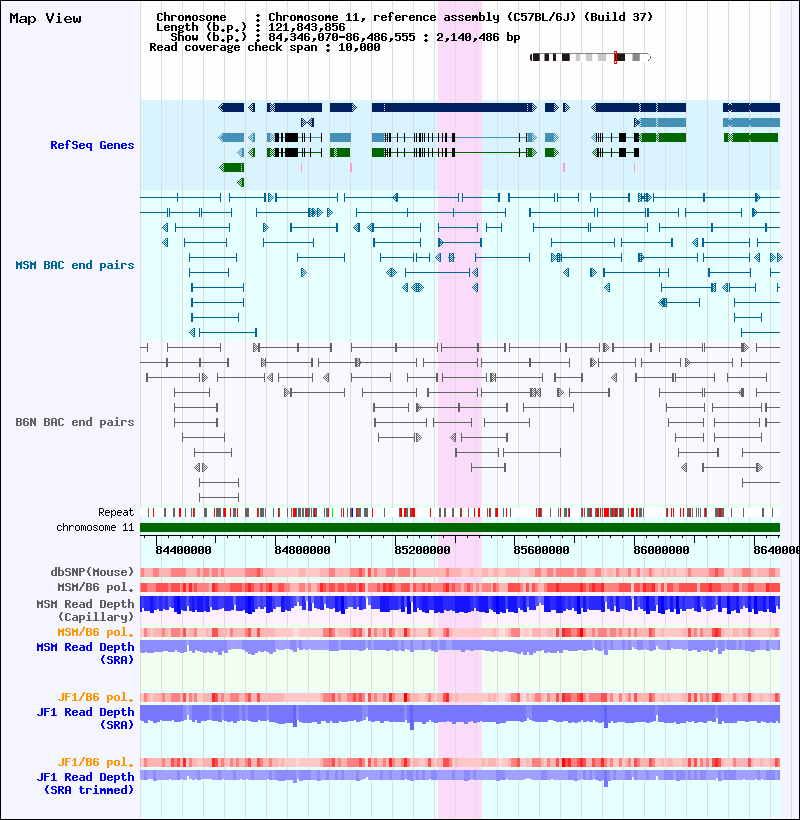 Map View

Chromosome : Chromosome 11, reference assembly (C57BL/6J) (Build 37)
Length (b.p.) : 121,843,856
Show (b.p.) : 84,346,070-86,486,555 : 2,140,486 bp
Read coverage check span : 10,000

RefSeq Genes

MSM BAC end pairs

B6N BAC end pairs

Repeat
chromosome 11

84400000 84800000 85200000 85600000 86000000 8640000

dbSNP(Mouse)
MSM/B6 pol.
MSM Read Depth (Capillary)
MSM/B6 pol.
MSM Read Depth (SRA)

JF1/B6 pol.
JF1 Read Depth (SRA)

JF1/B6 pol.
JF1 Read Depth (SRA trimmed)